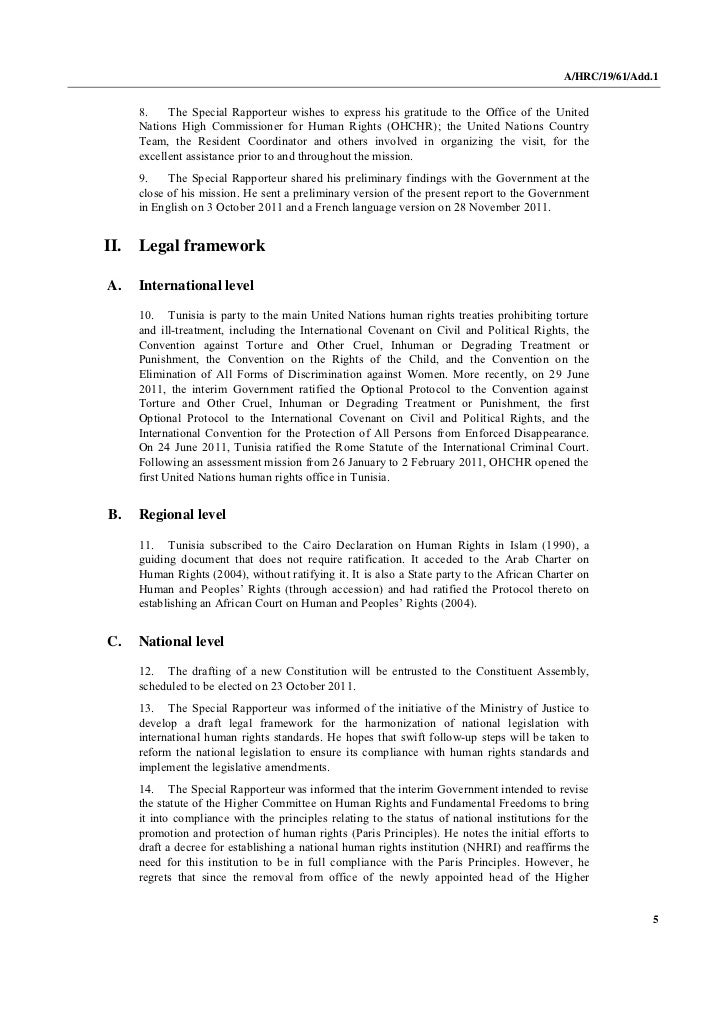 A/HRC/19/61/Add.1

8. The Special Rapporteur wishes to express his gratitude to the Office of the United Nations High Commissioner for Human Rights (OHCHR); the United Nations Country Team, the Resident Coordinator and others involved in organizing the visit, for the excellent assistance prior to and throughout the mission.

9. The Special Rapporteur shared his preliminary findings with the Government at the close of his mission. He sent a preliminary version of the present report to the Government in English on 3 October 2011 and a French language version on 28 November 2011.

II. Legal framework

A. International level

10. Tunisia is party to the main United Nations human rights treaties prohibiting torture and ill-treatment, including the International Covenant on Civil and Political Rights, the Convention against Torture and Other Cruel, Inhuman or Degrading Treatment or Punishment, the Convention on the Rights of the Child, and the Convention on the Elimination of All Forms of Discrimination against Women. More recently, on 29 June 2011, the interim Government ratified the Optional Protocol to the Convention against Torture and Other Cruel, Inhuman or Degrading Treatment or Punishment, the first Optional Protocol to the International Covenant on Civil and Political Rights, and the International Convention for the Protection of All Persons from Enforced Disappearance. On 24 June 2011, Tunisia ratified the Rome Statute of the International Criminal Court. Following an assessment mission from 26 January to 2 February 2011, OHCHR opened the first United Nations human rights office in Tunisia.

B. Regional level

11. Tunisia subscribed to the Cairo Declaration on Human Rights in Islam (1990), a guiding document that does not require ratification. It acceded to the Arab Charter on Human Rights (2004), without ratifying it. It is also a State party to the African Charter on Human and Peoples' Rights (through accession) and had ratified the Protocol thereto on establishing an African Court on Human and Peoples' Rights (2004).

C. National level

12. The drafting of a new Constitution will be entrusted to the Constituent Assembly, scheduled to be elected on 23 October 2011.

13. The Special Rapporteur was informed of the initiative of the Ministry of Justice to develop a draft legal framework for the harmonization of national legislation with international human rights standards. He hopes that swift follow-up steps will be taken to reform the national legislation to ensure its compliance with human rights standards and implement the legislative amendments.

14. The Special Rapporteur was informed that the interim Government intended to revise the statute of the Higher Committee on Human Rights and Fundamental Freedoms to bring it into compliance with the principles relating to the status of national institutions for the promotion and protection of human rights (Paris Principles). He notes the initial efforts to draft a decree for establishing a national human rights institution (NHRI) and reaffirms the need for this institution to be in full compliance with the Paris Principles. However, he regrets that since the removal from office of the newly appointed head of the Higher

5